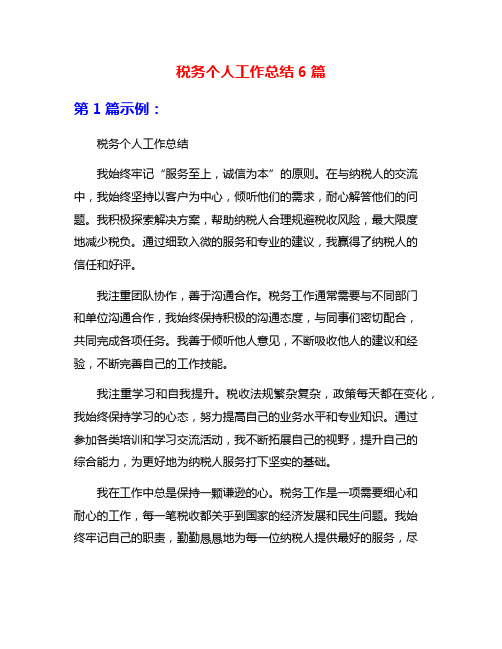 税务个人工作总结 6 篇

第 1 篇示例：

税务个人工作总结

我始终牢记“服务至上，诚信为本”的原则。在与纳税人的交流中，我始终坚持以客户为中心，倾听他们的需求，耐心解答他们的问题。我积极探索解决方案，帮助纳税人合理规避税收风险，最大限度地减少税负。通过细致入微的服务和专业的建议，我赢得了纳税人的信任和好评。

我注重团队协作，善于沟通合作。税务工作通常需要与不同部门和单位沟通合作，我始终保持积极的沟通态度，与同事们密切配合，共同完成各项任务。我善于倾听他人意见，不断吸收他人的建议和经验，不断完善自己的工作技能。

我注重学习和自我提升。税收法规繁杂复杂，政策每天都在变化，我始终保持学习的心态，努力提高自己的业务水平和专业知识。通过参加各类培训和学习交流活动，我不断拓展自己的视野，提升自己的综合能力，为更好地为纳税人服务打下坚实的基础。

我在工作中总是保持一颗谦逊的心。税务工作是一项需要细心和耐心的工作，每一笔税收都关乎到国家的经济发展和民生问题。我始终牢记自己的职责，勤勤恳恳地为每一位纳税人提供最好的服务，尽